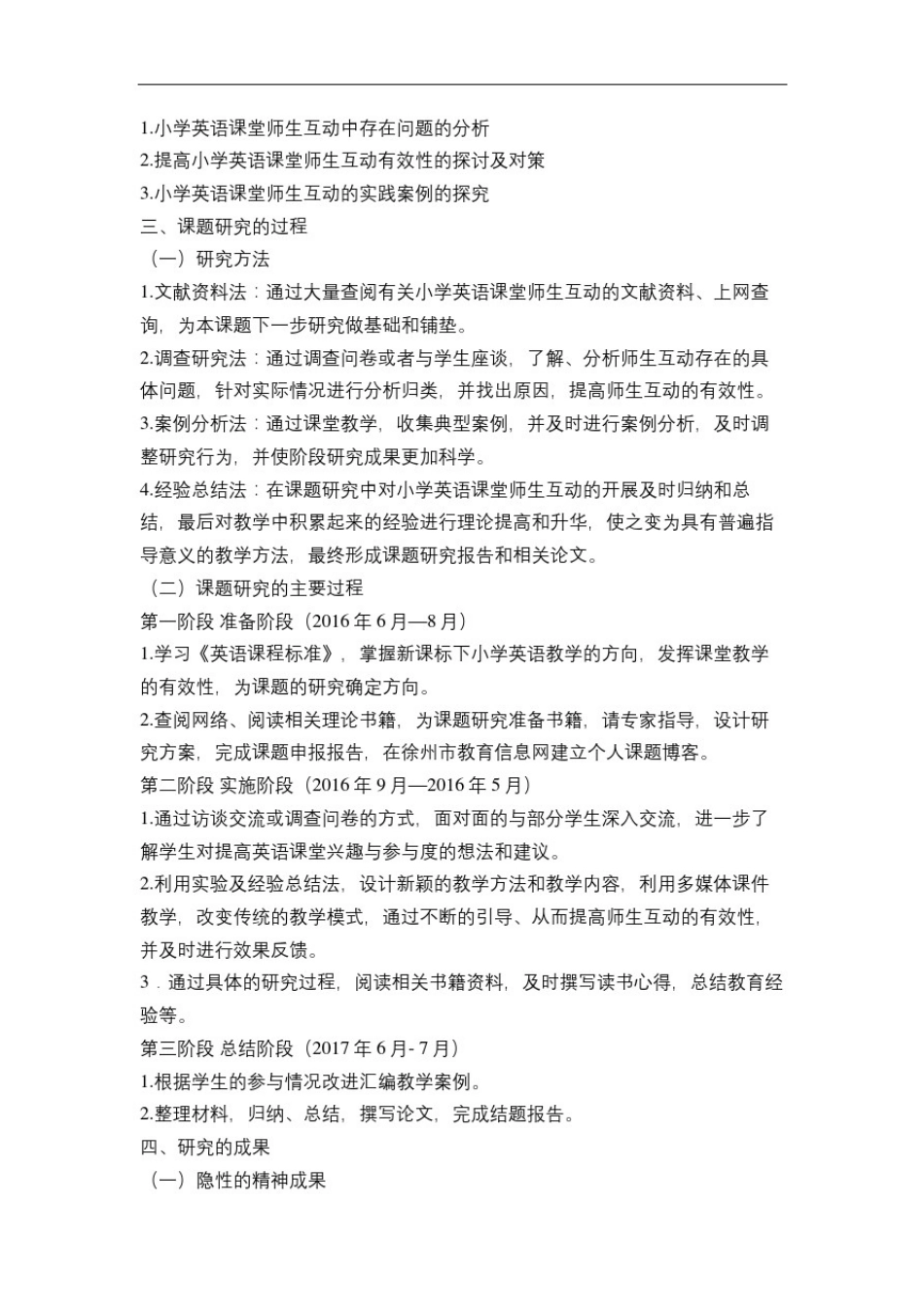 1.小学英语课堂师生互动中存在问题的分析

2.提高小学英语课堂师生互动有效性的探讨及对策

3.小学英语课堂师生互动的实践案例的探究

三、课题研究的过程

（一）研究方法

1.文献资料法：通过大量查阅有关小学英语课堂师生互动的文献资料、上网查询，为本课题下一步研究做基础和铺垫。

2.调查研究法：通过调查问卷或者与学生座谈，了解、分析师生互动存在的具体问题，针对实际情况进行分析归类，并找出原因，提高师生互动的有效性。

3.案例分析法：通过课堂教学，收集典型案例，并及时进行案例分析，及时调整研究行为，并使阶段研究成果更加科学。

4.经验总结法：在课题研究中对小学英语课堂师生互动的开展及时归纳和总结，最后对教学中积累起来的经验进行理论提高和升华，使之变为具有普遍指导意义的教学方法，最终形成课题研究报告和相关论文。

（二）课题研究的主要过程

第一阶段 准备阶段（2016 年 6 月—8 月）

1.学习《英语课程标准》，掌握新课标下小学英语教学的方向，发挥课堂教学的有效性，为课题的研究确定方向。

2.查阅网络、阅读相关理论书籍，为课题研究准备书籍，请专家指导，设计研究方案，完成课题申报报告，在徐州市教育信息网建立个人课题博客。

第二阶段 实施阶段（2016 年 9 月—2016 年 5 月）

1.通过访谈交流或调查问卷的方式，面对面的与部分学生深入交流，进一步了解学生对提高英语课堂兴趣与参与度的想法和建议。

2.利用实验及经验总结法，设计新颖的教学方法和教学内容，利用多媒体课件教学，改变传统的教学模式，通过不断的引导、从而提高师生互动的有效性，并及时进行效果反馈。

3．通过具体的研究过程，阅读相关书籍资料，及时撰写读书心得，总结教育经验等。

第三阶段 总结阶段（2017 年 6 月- 7 月）

1.根据学生的参与情况改进汇编教学案例。

2.整理材料，归纳、总结，撰写论文，完成结题报告。

四、研究的成果

（一）隐性的精神成果